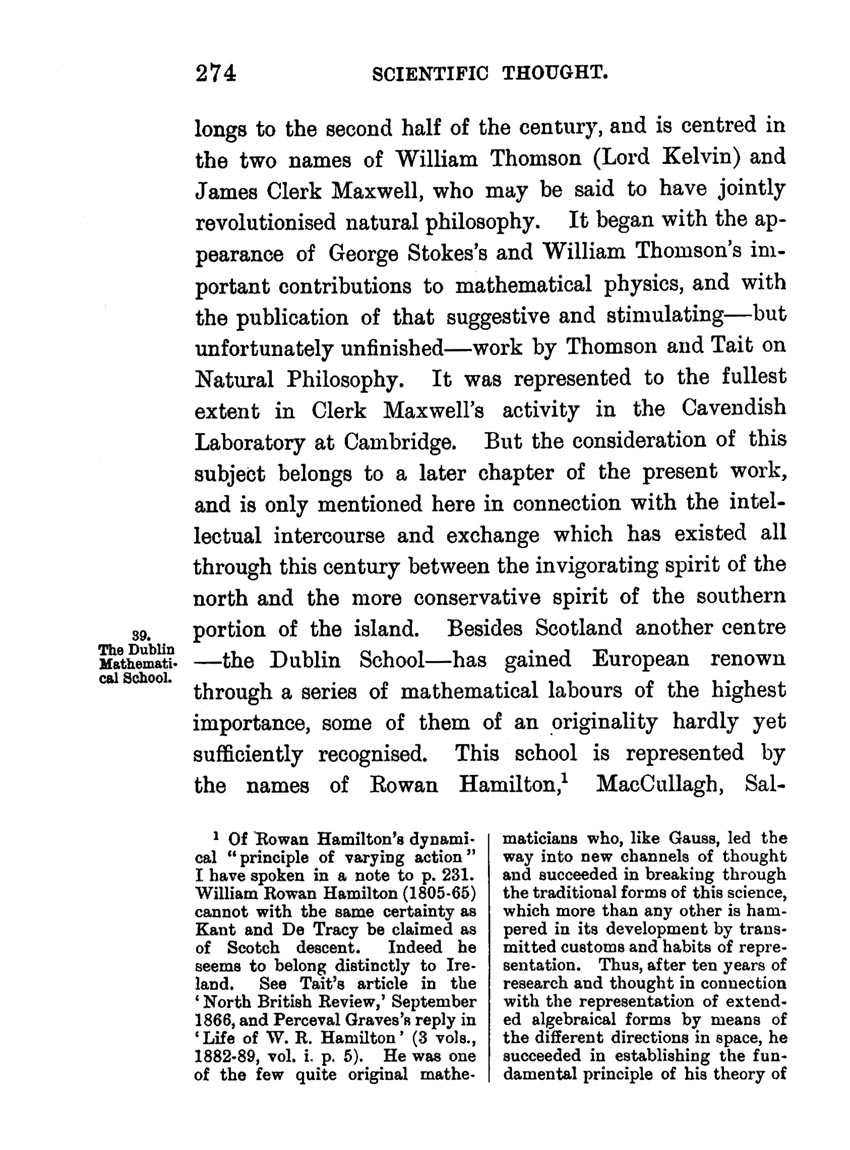 274 SCIENTIFIC THOUGHT.

longs to the second half of the century, and is centred in the two names of William Thomson (Lord Kelvin) and James Clerk Maxwell, who may be said to have jointly revolutionised natural philosophy. It began with the appearance of George Stokes's and William Thomson's important contributions to mathematical physics, and with the publication of that suggestive and stimulating—but unfortunately unfinished—work by Thomson and Tait on Natural Philosophy. It was represented to the fullest extent in Clerk Maxwell's activity in the Cavendish Laboratory at Cambridge. But the consideration of this subject belongs to a later chapter of the present work, and is only mentioned here in connection with the intellectual intercourse and exchange which has existed all through this century between the invigorating spirit of the north and the more conservative spirit of the southern portion of the island. Besides Scotland another centre —the Dublin School—has gained European renown through a series of mathematical labours of the highest importance, some of them of an originality hardly yet sufficiently recognised. This school is represented by the names of Rowan Hamilton,$^1$ MacCullagh, Sal-

39. The Dublin Mathematical School.

$^1$ Of Rowan Hamilton's dynamical "principle of varying action" I have spoken in a note to p. 231. William Rowan Hamilton (1805-65) cannot with the same certainty as Kant and De Tracy be claimed as of Scotch descent. Indeed he seems to belong distinctly to Ireland. See Tait's article in the 'North British Review,' September 1866, and Perceval Graves's reply in 'Life of W. R. Hamilton' (3 vols., 1882-89, vol. i. p. 5). He was one of the few quite original mathematicians who, like Gauss, led the way into new channels of thought and succeeded in breaking through the traditional forms of this science, which more than any other is hampered in its development by transmitted customs and habits of representation. Thus, after ten years of research and thought in connection with the representation of extended algebraical forms by means of the different directions in space, he succeeded in establishing the fundamental principle of his theory of